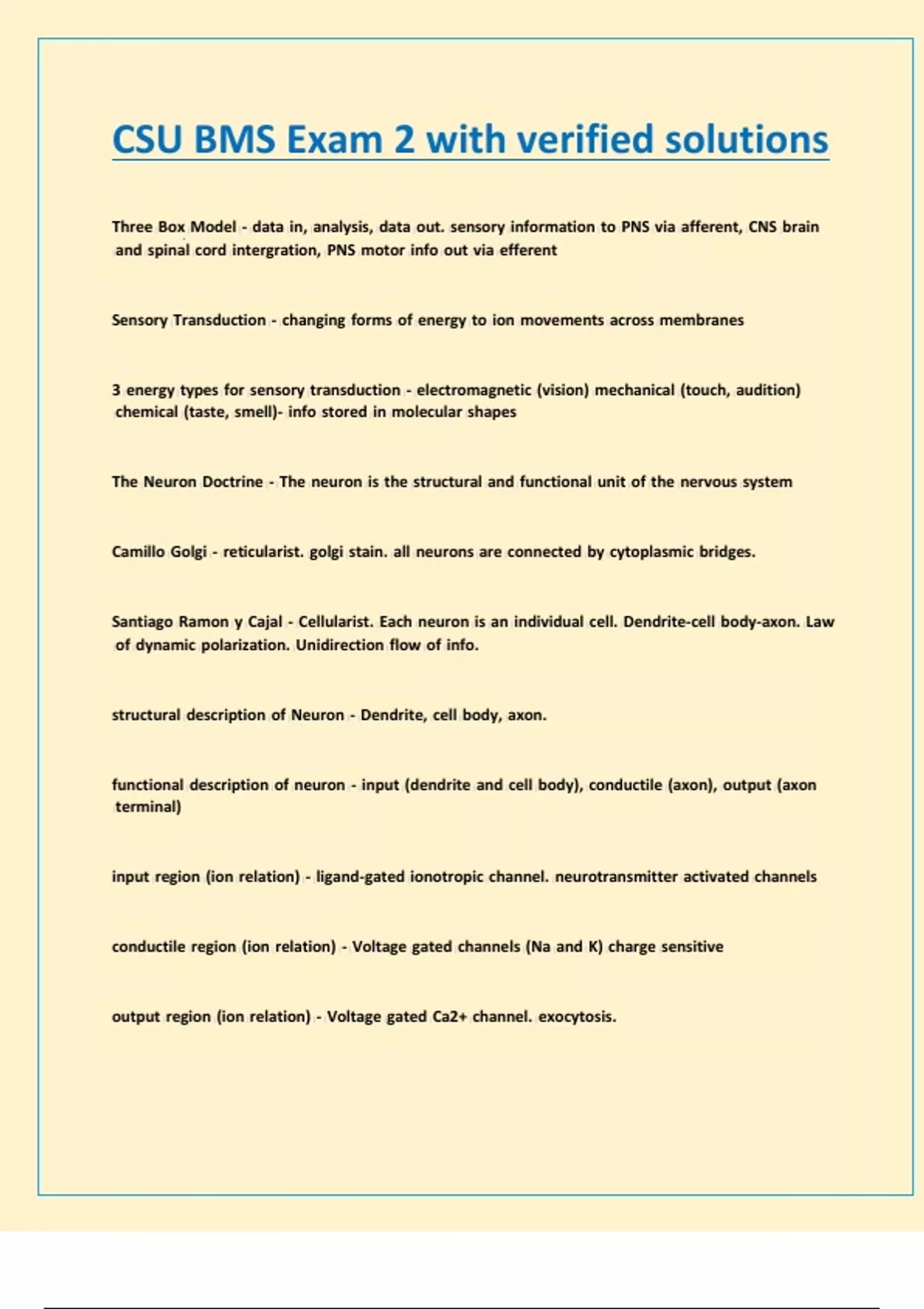 CSU BMS Exam 2 with verified solutions

Three Box Model - data in, analysis, data out. sensory information to PNS via afferent, CNS brain and spinal cord intergration, PNS motor info out via efferent

Sensory Transduction - changing forms of energy to ion movements across membranes

3 energy types for sensory transduction - electromagnetic (vision) mechanical (touch, audition) chemical (taste, smell)- info stored in molecular shapes

The Neuron Doctrine - The neuron is the structural and functional unit of the nervous system

Camillo Golgi - reticularist. golgi stain. all neurons are connected by cytoplasmic bridges.

Santiago Ramon y Cajal - Cellularist. Each neuron is an individual cell. Dendrite-cell body-axon. Law of dynamic polarization. Unidirection flow of info.

structural description of Neuron - Dendrite, cell body, axon.

functional description of neuron - input (dendrite and cell body), conductile (axon), output (axon terminal)

input region (ion relation) - ligand-gated ionotropic channel. neurotransmitter activated channels

conductile region (ion relation) - Voltage gated channels (Na and K) charge sensitive

output region (ion relation) - Voltage gated Ca2+ channel. exocytosis.